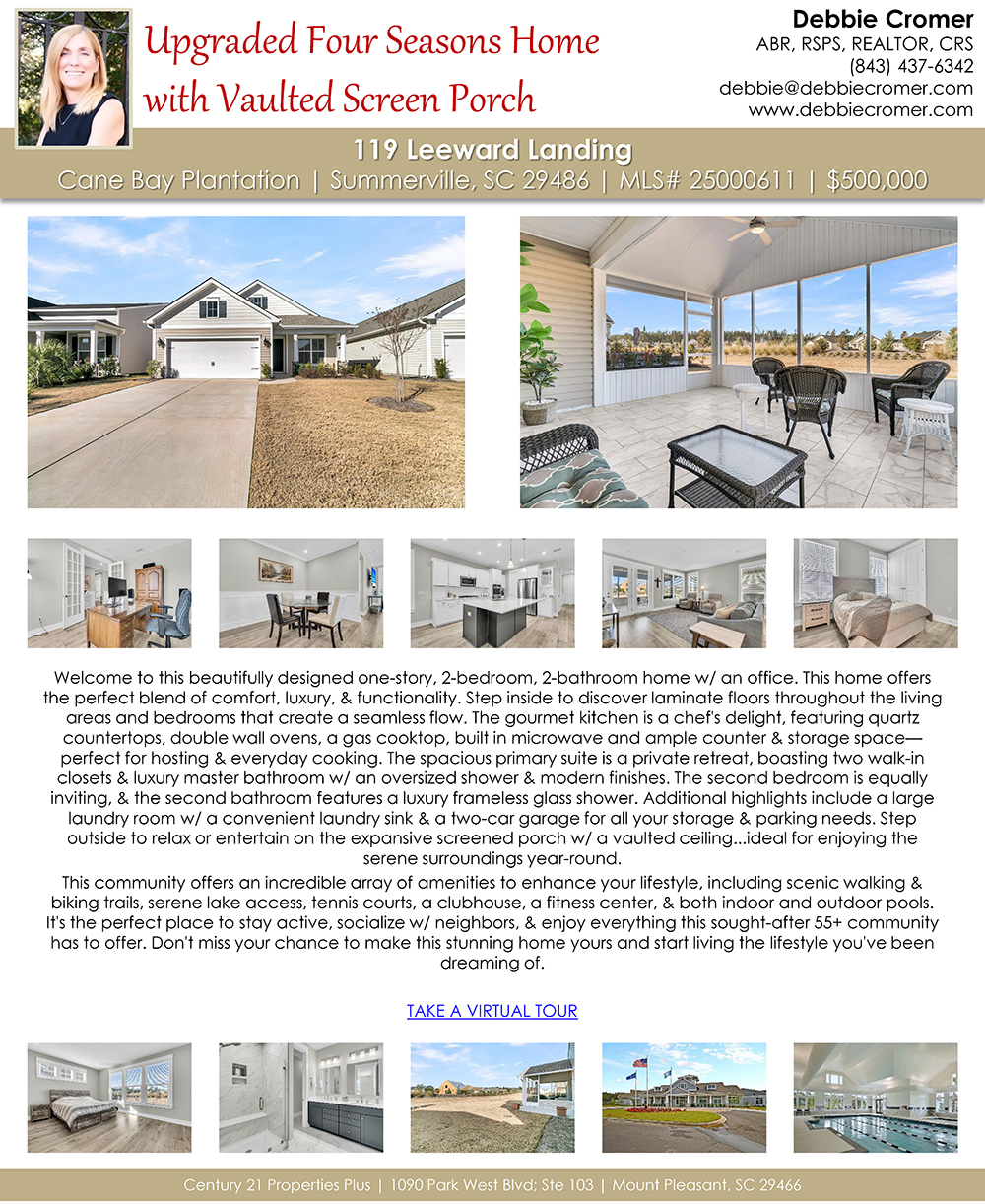 Upgraded Four Seasons Home with Vaulted Screen Porch

Debbie Cromer
ABR, RSPS, REALTOR, CRS
(843) 437-6342
debbie@debbiecromer.com
www.debbiecromer.com

119 Leeward Landing
Cane Bay Plantation | Summerville, SC 29486 | MLS# 25000611 | $500,000

Welcome to this beautifully designed one-story, 2-bedroom, 2-bathroom home w/ an office. This home offers the perfect blend of comfort, luxury, & functionality. Step inside to discover laminate floors throughout the living areas and bedrooms that create a seamless flow. The gourmet kitchen is a chef's delight, featuring quartz countertops, double wall ovens, a gas cooktop, built in microwave and ample counter & storage space—perfect for hosting & everyday cooking. The spacious primary suite is a private retreat, boasting two walk-in closets & luxury master bathroom w/ an oversized shower & modern finishes. The second bedroom is equally inviting, & the second bathroom features a luxury frameless glass shower. Additional highlights include a large laundry room w/ a convenient laundry sink & a two-car garage for all your storage & parking needs. Step outside to relax or entertain on the expansive screened porch w/ a vaulted ceiling...ideal for enjoying the serene surroundings year-round.

This community offers an incredible array of amenities to enhance your lifestyle, including scenic walking & biking trails, serene lake access, tennis courts, a clubhouse, a fitness center, & both indoor and outdoor pools. It's the perfect place to stay active, socialize w/ neighbors, & enjoy everything this sought-after 55+ community has to offer. Don't miss your chance to make this stunning home yours and start living the lifestyle you've been dreaming of.

TAKE A VIRTUAL TOUR

Century 21 Properties Plus | 1090 Park West Blvd; Ste 103 | Mount Pleasant, SC 29466